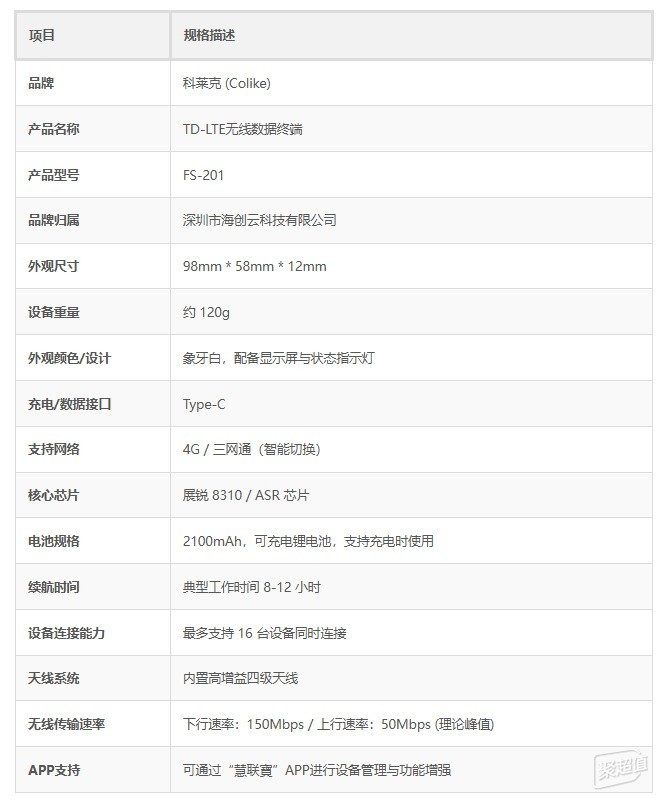 | 项目 | 规格描述 |
|---|---|
| 品牌 | 科莱克 (Colike) |
| 产品名称 | TD-LTE无线数据终端 |
| 产品型号 | FS-201 |
| 品牌归属 | 深圳市海创云科技有限公司 |
| 外观尺寸 | 98mm * 58mm * 12mm |
| 设备重量 | 约120g |
| 外观颜色/设计 | 象牙白，配备显示屏与状态指示灯 |
| 充电/数据接口 | Type-C |
| 支持网络 | 4G / 三网通（智能切换） |
| 核心芯片 | 展锐8310 / ASR芯片 |
| 电池规格 | 2100mAh，可充电锂电池，支持充电时使用 |
| 续航时间 | 典型工作时间8-12小时 |
| 设备连接能力 | 最多支持16台设备同时连接 |
| 天线系统 | 内置高增益四级天线 |
| 无线传输速率 | 下行速率：150Mbps / 上行速率：50Mbps (理论峰值) |
| APP支持 | 可通过“慧联寶”APP进行设备管理与功能增强 |

聚超值